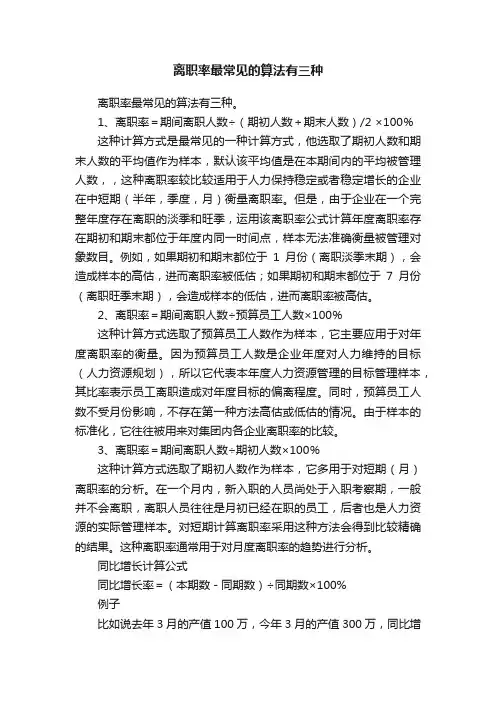 离职率最常见的算法有三种

离职率最常见的算法有三种。

1、离职率＝期间离职人数÷（期初人数＋期末人数）/2 ×100%

这种计算方式是最常见的一种计算方式，他选取了期初人数和期末人数的平均值作为样本，默认该平均值是在本期间内的平均被管理人数，，这种离职率较比较适用于人力保持稳定或者稳定增长的企业在中短期（半年，季度，月）衡量离职率。但是，由于企业在一个完整年度存在离职的淡季和旺季，运用该离职率公式计算年度离职率存在期初和期末都位于年度内同一时间点，样本无法准确衡量被管理对象数目。例如，如果期初和期末都位于 1 月份（离职淡季末期），会造成样本的高估，进而离职率被低估；如果期初和期末都位于 7 月份（离职旺季末期），会造成样本的低估，进而离职率被高估。

2、离职率＝期间离职人数÷预算员工人数×100%

这种计算方式选取了预算员工人数作为样本，它主要应用于对年度离职率的衡量。因为预算员工人数是企业年度对人力维持的目标（人力资源规划），所以它代表本年度人力资源管理的目标管理样本，其比率表示员工离职造成对年度目标的偏离程度。同时，预算员工人数不受月份影响，不存在第一种方法高估或低估的情况。由于样本的标准化，它往往被用来对集团内各企业离职率的比较。

3、离职率＝期间离职人数÷期初人数×100%

这种计算方式选取了期初人数作为样本，它多用于对短期（月）离职率的分析。在一个月内，新入职的人员尚处于入职考察期，一般并不会离职，离职人员往往是月初已经在职的员工，后者也是人力资源的实际管理样本。对短期计算离职率采用这种方法会得到比较精确的结果。这种离职率通常用于对月度离职率的趋势进行分析。

同比增长计算公式

同比增长率＝（本期数－同期数）÷同期数×100%

例子

比如说去年 3 月的产值 100 万，今年 3 月的产值 300 万，同比增